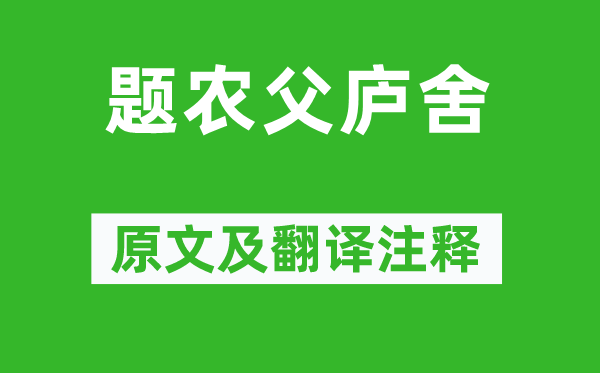 题农父庐舍

原文及翻译注释